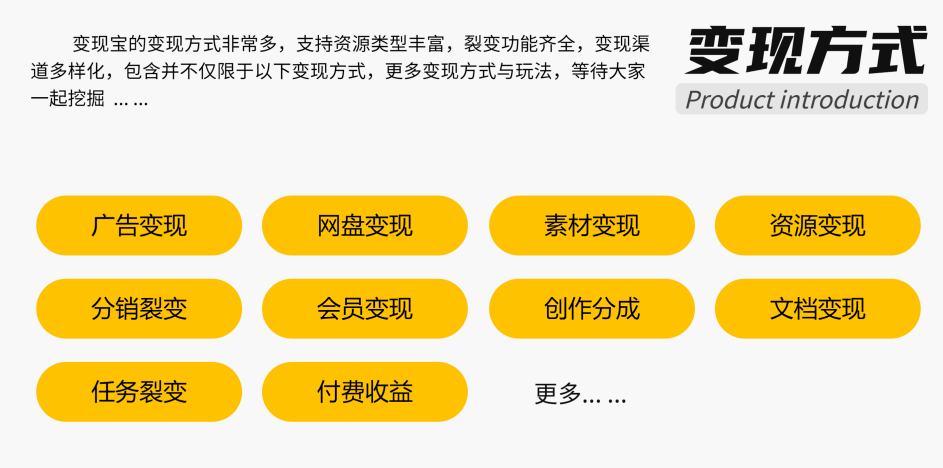 变现宝的变现方式非常多，支持资源类型丰富，裂变功能齐全，变现渠道多样化，包含并不仅限于以下变现方式，更多变现方式与玩法，等待大家一起挖掘 ... ...

变现方式
Product introduction

广告变现
网盘变现
素材变现
资源变现
分销裂变
会员变现
创作分成
文档变现
任务裂变
付费收益
更多... ...